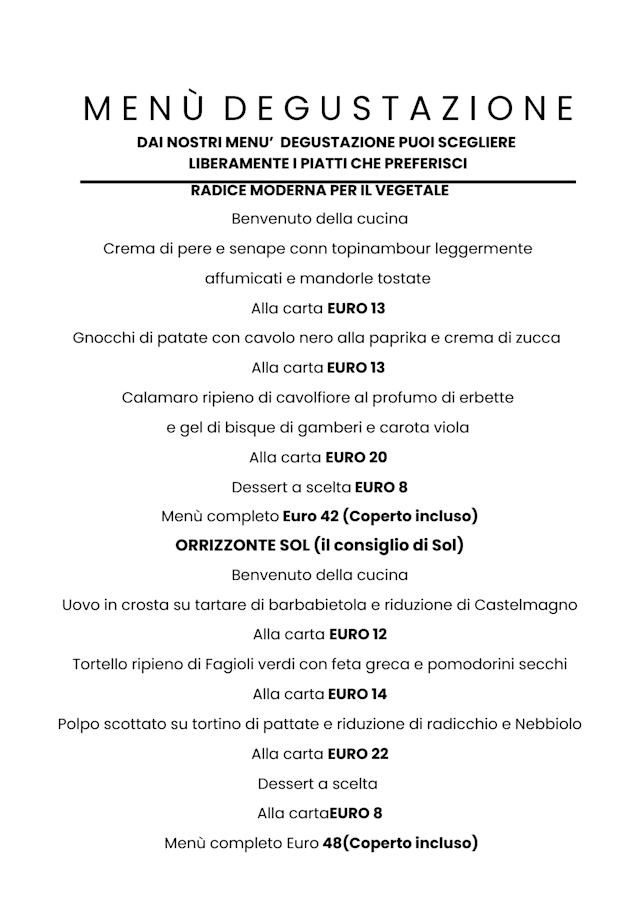 MENÙ DEGUSTAZIONE

DAI NOSTRI MENU' DEGUSTAZIONE PUOI SCEGLIERE LIBERAMENTE I PIATTI CHE PREFERISCI

RADICE MODERNA PER IL VEGETALE

Benvenuto della cucina

Crema di pere e senape conn topinambour leggermente affumicati e mandorle tostate

Alla carta EURO 13

Gnocchi di patate con cavolo nero alla paprika e crema di zucca

Alla carta EURO 13

Calamaro ripieno di cavolfiore al profumo di erbette e gel di bisque di gamberi e carota viola

Alla carta EURO 20

Dessert a scelta EURO 8

Menù completo Euro 42 (Coperto incluso)

ORRIZZONTE SOL (il consiglio di Sol)

Benvenuto della cucina

Uovo in crosta su tartare di barbabietola e riduzione di Castelmagno

Alla carta EURO 12

Tortello ripieno di Fagioli verdi con feta greca e pomodorini secchi

Alla carta EURO 14

Polpo scottato su tortino di pattate e riduzione di radicchio e Nebbiolo

Alla carta EURO 22

Dessert a scelta

Alla cartaEURO 8

Menù completo Euro 48(Coperto incluso)